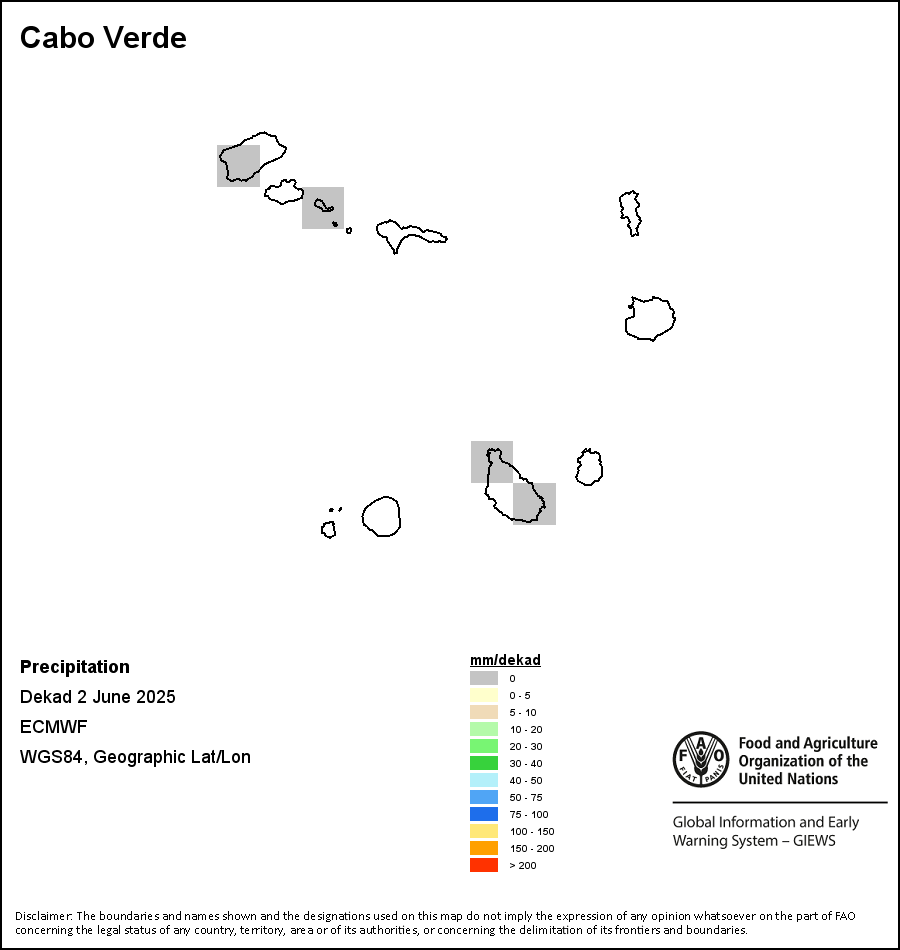 Cabo Verde

Precipitation
Dekad 2 June 2025
ECMWF
WGS84, Geographic Lat/Lon

mm/dekad
0
0 - 5
5 - 10
10 - 20
20 - 30
30 - 40
40 - 50
50 - 75
75 - 100
100 - 150
150 - 200
> 200

FAO FIAT PANIS
Food and Agriculture Organization of the United Nations

Global Information and Early Warning System – GIEWS

Disclaimer: The boundaries and names shown and the designations used on this map do not imply the expression of any opinion whatsoever on the part of FAO concerning the legal status of any country, territory, area or of its authorities, or concerning the delimitation of its frontiers and boundaries.